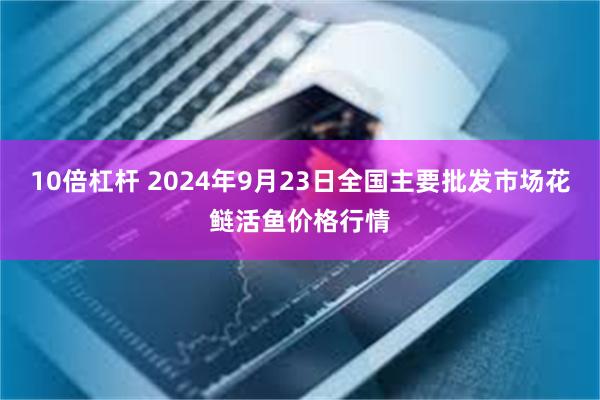 10倍杠杆 2024年9月23日全国主要批发市场花鲢活鱼价格行情